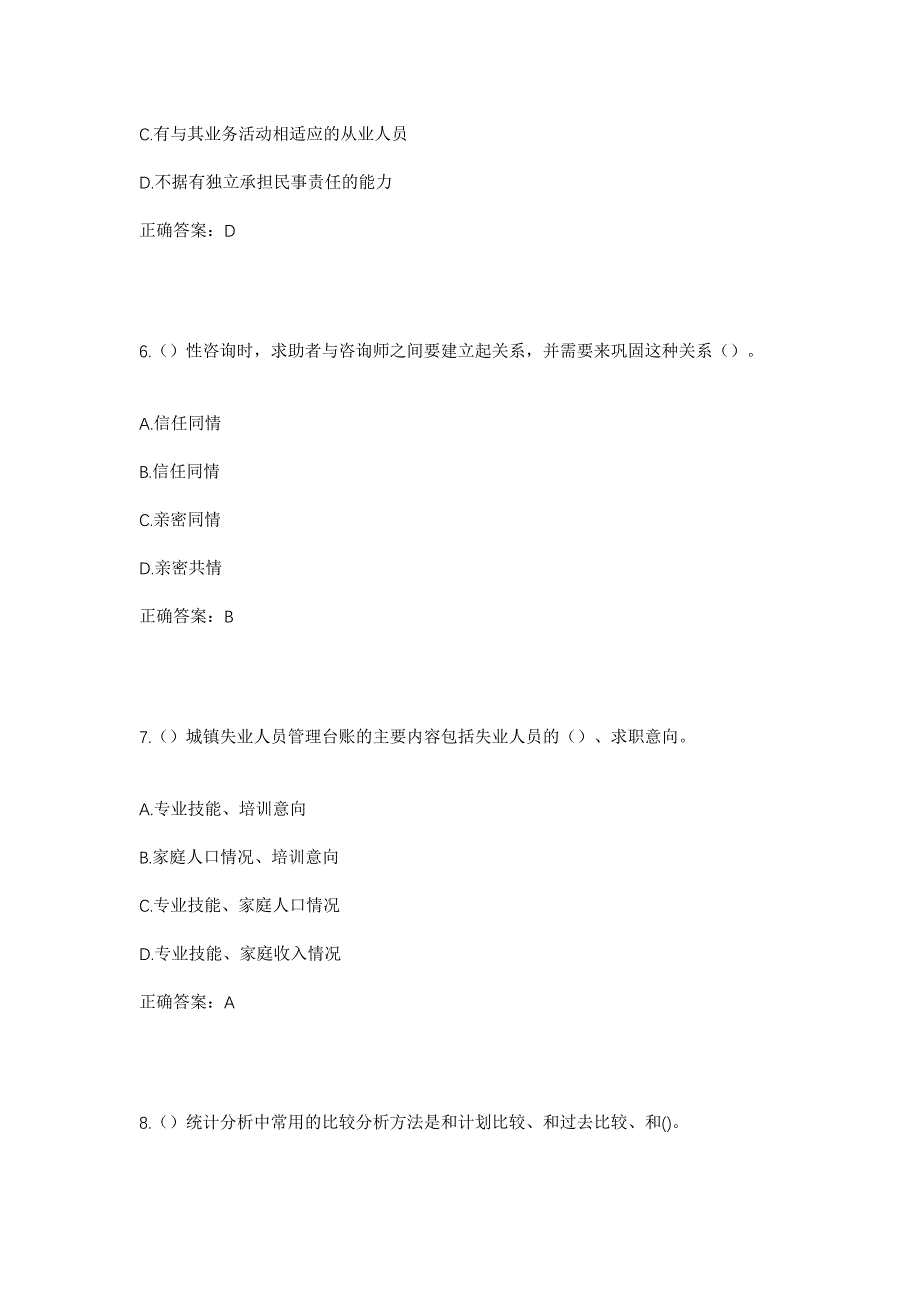 C.有与其业务活动相适应的从业人员

D.不据有独立承担民事责任的能力

正确答案：D

6.（）性咨询时，求助者与咨询师之间要建立起关系，并需要来巩固这种关系（）。

A.信任同情

B.信任同情

C.亲密同情

D.亲密共情

正确答案：B

7.（）城镇失业人员管理台账的主要内容包括失业人员的（）、求职意向。

A.专业技能、培训意向

B.家庭人口情况、培训意向

C.专业技能、家庭人口情况

D.专业技能、家庭收入情况

正确答案：A

8.（）统计分析中常用的比较分析方法是和计划比较、和过去比较、和()。